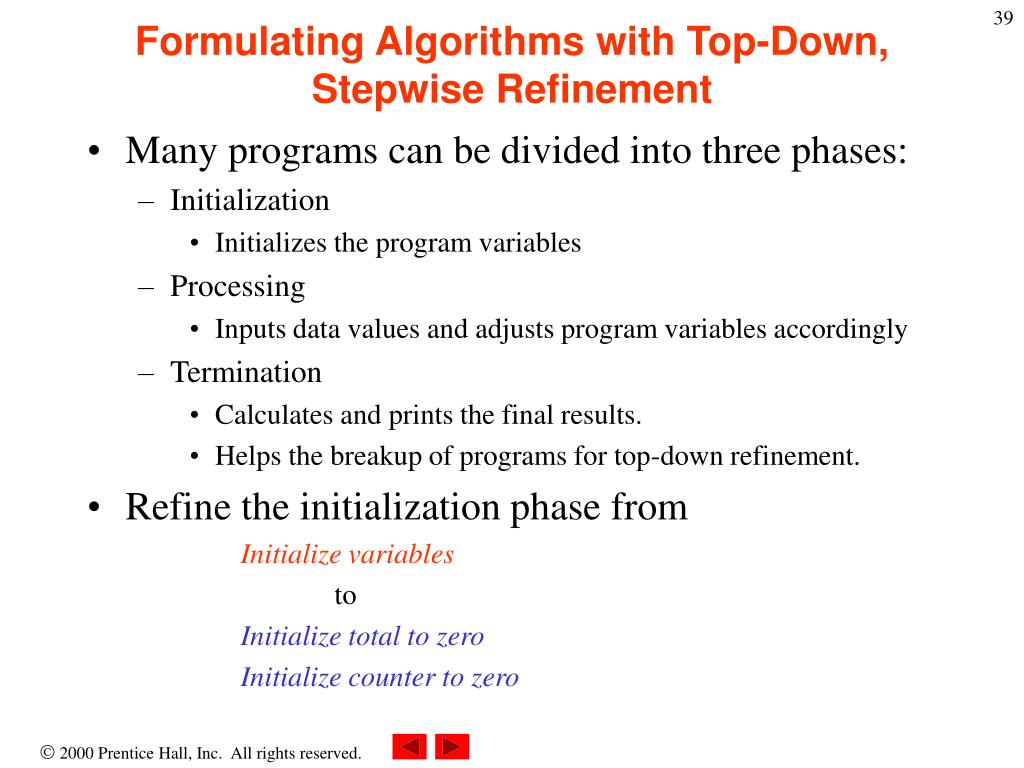 39

Formulating Algorithms with Top-Down, Stepwise Refinement

• Many programs can be divided into three phases:
– Initialization
• Initializes the program variables
– Processing
• Inputs data values and adjusts program variables accordingly
– Termination
• Calculates and prints the final results.
• Helps the breakup of programs for top-down refinement.

• Refine the initialization phase from
Initialize variables
to
Initialize total to zero
Initialize counter to zero

© 2000 Prentice Hall, Inc. All rights reserved.